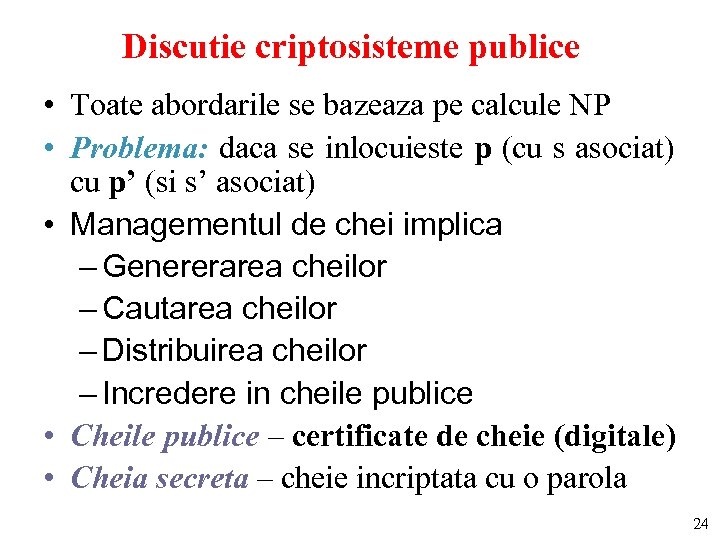 Discutie criptosisteme publice

• Toate abordarile se bazeaza pe calcule NP
• Problema: daca se inlocuieste p (cu s asociat) cu p’ (si s’ asociat)
• Managementul de chei implica
– Genererarea cheilor
– Cautarea cheilor
– Distribuirea cheilor
– Incredere in cheile publice
• Cheile publice – certificate de cheie (digitale)
• Cheia secreta – cheie incriptata cu o parola

24